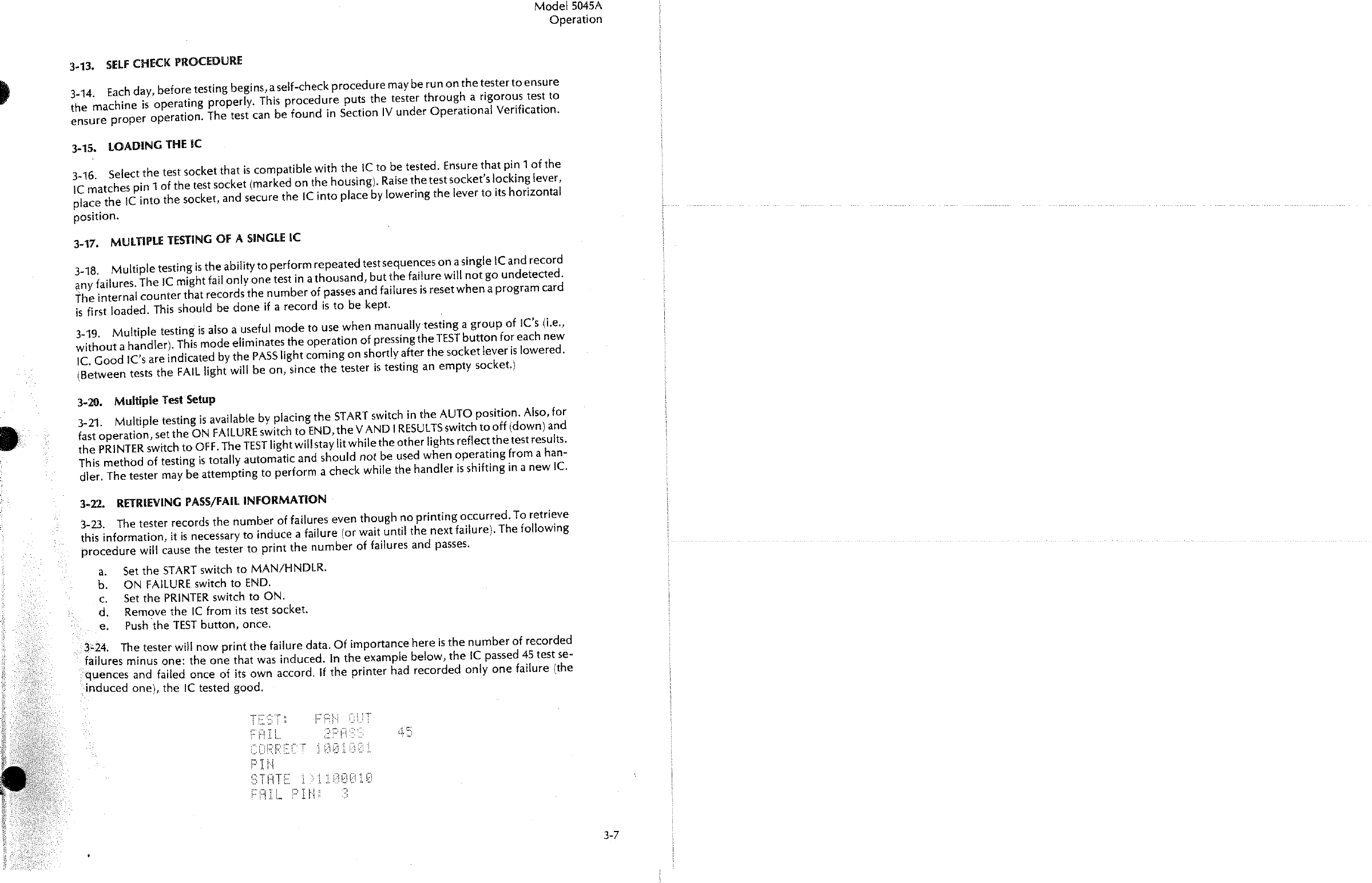 Model 5045A
Operation

3-13. SELF CHECK PROCEDURE

3-14. Each day, before testing begins, a self-check procedure may be run on the tester to ensure the machine is operating properly. This procedure puts the tester through a rigorous test to ensure proper operation. The test can be found in Section IV under Operational Verification.

3-15. LOADING THE IC

3-16. Select the test socket that is compatible with the IC to be tested. Ensure that pin 1 of the IC matches pin 1 of the test socket (marked on the housing). Raise the test socket's locking lever, place the IC into the socket, and secure the IC into place by lowering the lever to its horizontal position.

3-17. MULTIPLE TESTING OF A SINGLE IC

3-18. Multiple testing is the ability to perform repeated test sequences on a single IC and record any failures. The IC might fail only one test in a thousand, but the failure will not go undetected. The internal counter that records the number of passes and failures is reset when a program card is first loaded. This should be done if a record is to be kept.

3-19. Multiple testing is also a useful mode to use when manually testing a group of IC's (i.e., without a handler). This mode eliminates the operation of pressing the TEST button for each new IC. Good IC's are indicated by the PASS light coming on shortly after the socket lever is lowered. (Between tests the FAIL light will be on, since the tester is testing an empty socket.)

3-20. Multiple Test Setup

3-21. Multiple testing is available by placing the START switch in the AUTO position. Also, for fast operation, set the ON FAILURE switch to END, the V AND I RESULTS switch to off (down) and the PRINTER switch to OFF. The TEST light will stay lit while the other lights reflect the test results. This method of testing is totally automatic and should not be used when operating from a handler. The tester may be attempting to perform a check while the handler is shifting in a new IC.

3-22. RETRIEVING PASS/FAIL INFORMATION

3-23. The tester records the number of failures even though no printing occurred. To retrieve this information, it is necessary to induce a failure (or wait until the next failure). The following procedure will cause the tester to print the number of failures and passes.

a. Set the START switch to MAN/HNDLR.
b. ON FAILURE switch to END.
c. Set the PRINTER switch to ON.
d. Remove the IC from its test socket.
e. Push the TEST button, once.

3-24. The tester will now print the failure data. Of importance here is the number of recorded failures minus one: the one that was induced. In the example below, the IC passed 45 test sequences and failed once of its own accord. If the printer had recorded only one failure (the induced one), the IC tested good.

TEST: FAN OUT
FAIL 2PASS 45
CORRECT 1001001
PIN
STATE 1>1100010
FAIL PIN: 3

3-7